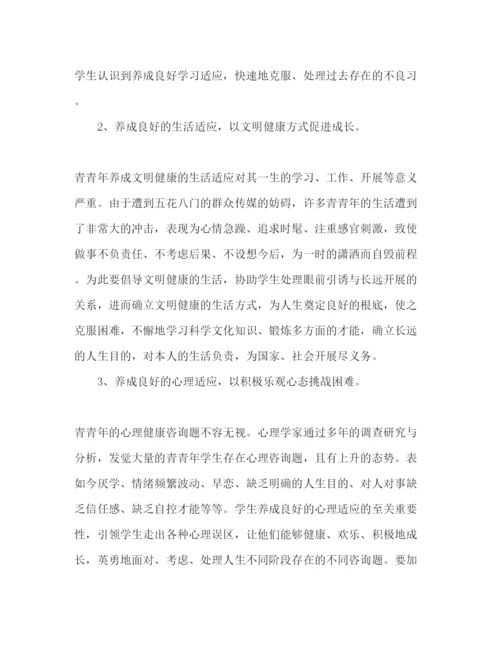 学生认识到养成良好学习适应，快速地克服、处理过去存在的不良习。

2、养成良好的生活适应，以文明健康方式促进成长。

青青年养成文明健康的生活适应对其一生的学习、工作、开展等意义严重。由于遭到五花八门的群众传媒的妨碍，许多青青年的生活遭到了非常大的冲击，表现为心情急躁、追求时髦、注重感官刺激，致使做事不负责任、不考虑后果、不设想今后，为一时的潇洒而自毁前程。为此要倡导文明健康的生活，协助学生处理眼前引诱与长远开展的关系，进而确立文明健康的生活方式，为人生奠定良好的根底，使之克服困难，不懈地学习科学文化知识、锻炼多方面的才能，确立长远的人生目的，对本人的生活负责，为国家、社会开展尽义务。

3、养成良好的心理适应，以积极乐观心态挑战困难。

青青年的心理健康咨询题不容无视。心理学家通过多年的调查研究与分析，发觉大量的青青年学生存在心理咨询题，且有上升的态势。表如今厌学、情绪频繁波动、早恋、缺乏明确的人生目的、对人对事缺乏信任感、缺乏自控才能等等。学生养成良好的心理适应的至关重要性，引领学生走出各种心理误区，让他们能够健康、欢乐、积极地成长，英勇地面对、考虑、处理人生不同阶段存在的不同咨询题。要加